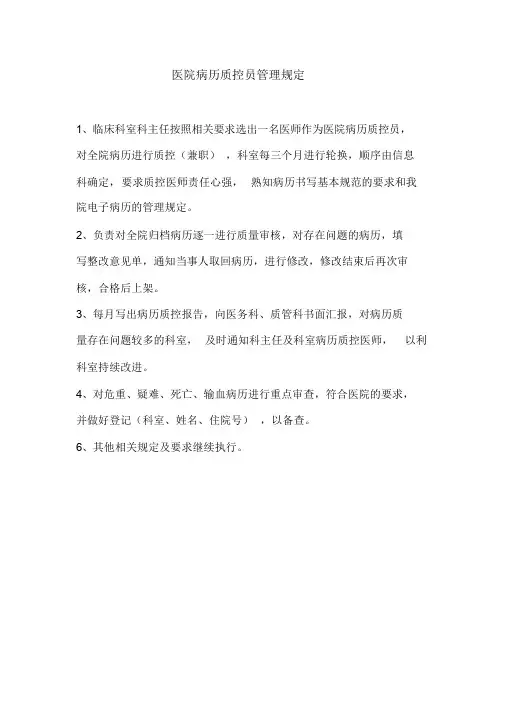 医院病历质控员管理规定

1、临床科室科主任按照相关要求选出一名医师作为医院病历质控员，对全院病历进行质控（兼职），科室每三个月进行轮换，顺序由信息科确定，要求质控医师责任心强，熟知病历书写基本规范的要求和我院电子病历的管理规定。

2、负责对全院归档病历逐一进行质量审核，对存在问题的病历，填写整改意见单，通知当事人取回病历，进行修改，修改结束后再次审核，合格后上架。

3、每月写出病历质控报告，向医务科、质管科书面汇报，对病历质量存在问题较多的科室，及时通知科主任及科室病历质控医师，以利科室持续改进。

4、对危重、疑难、死亡、输血病历进行重点审查，符合医院的要求，并做好登记（科室、姓名、住院号），以备查。

6、其他相关规定及要求继续执行。